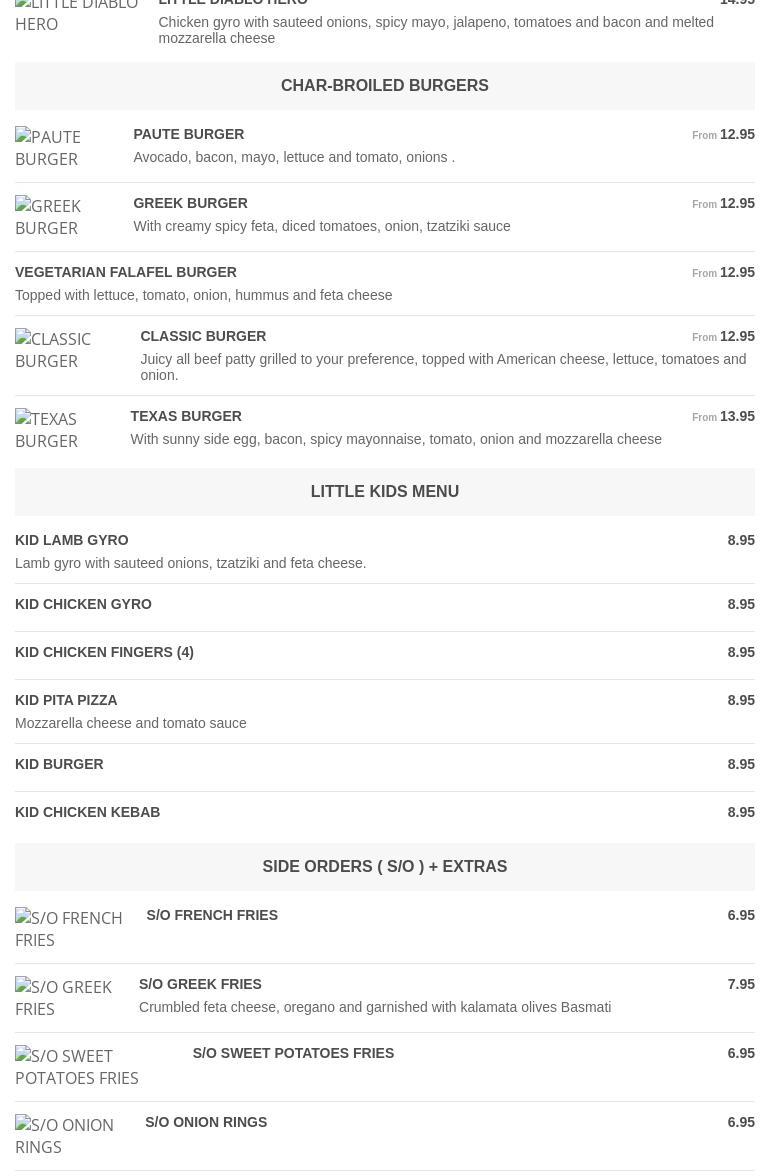 LITTLE DIABLO HERO LITTLE DIABLO HERO 14.95
Chicken gyro with sauteed onions, spicy mayo, jalapeno, tomatoes and bacon and melted mozzarella cheese

CHAR-BROILED BURGERS

PAUTE BURGER PAUTE BURGER From 12.95
Avocado, bacon, mayo, lettuce and tomato, onions .

GREEK BURGER GREEK BURGER From 12.95
With creamy spicy feta, diced tomatoes, onion, tzatziki sauce

VEGETARIAN FALAFEL BURGER From 12.95
Topped with lettuce, tomato, onion, hummus and feta cheese

CLASSIC BURGER CLASSIC BURGER From 12.95
Juicy all beef patty grilled to your preference, topped with American cheese, lettuce, tomatoes and onion.

TEXAS BURGER TEXAS BURGER From 13.95
With sunny side egg, bacon, spicy mayonnaise, tomato, onion and mozzarella cheese

LITTLE KIDS MENU

KID LAMB GYRO 8.95
Lamb gyro with sauteed onions, tzatziki and feta cheese.

KID CHICKEN GYRO 8.95

KID CHICKEN FINGERS (4) 8.95

KID PITA PIZZA 8.95
Mozzarella cheese and tomato sauce

KID BURGER 8.95

KID CHICKEN KEBAB 8.95

SIDE ORDERS ( S/O ) + EXTRAS

S/O FRENCH FRIES S/O FRENCH FRIES 6.95

S/O GREEK FRIES S/O GREEK FRIES 7.95
Crumbled feta cheese, oregano and garnished with kalamata olives Basmati

S/O SWEET POTATOES FRIES S/O SWEET POTATOES FRIES 6.95

S/O ONION RINGS S/O ONION RINGS 6.95